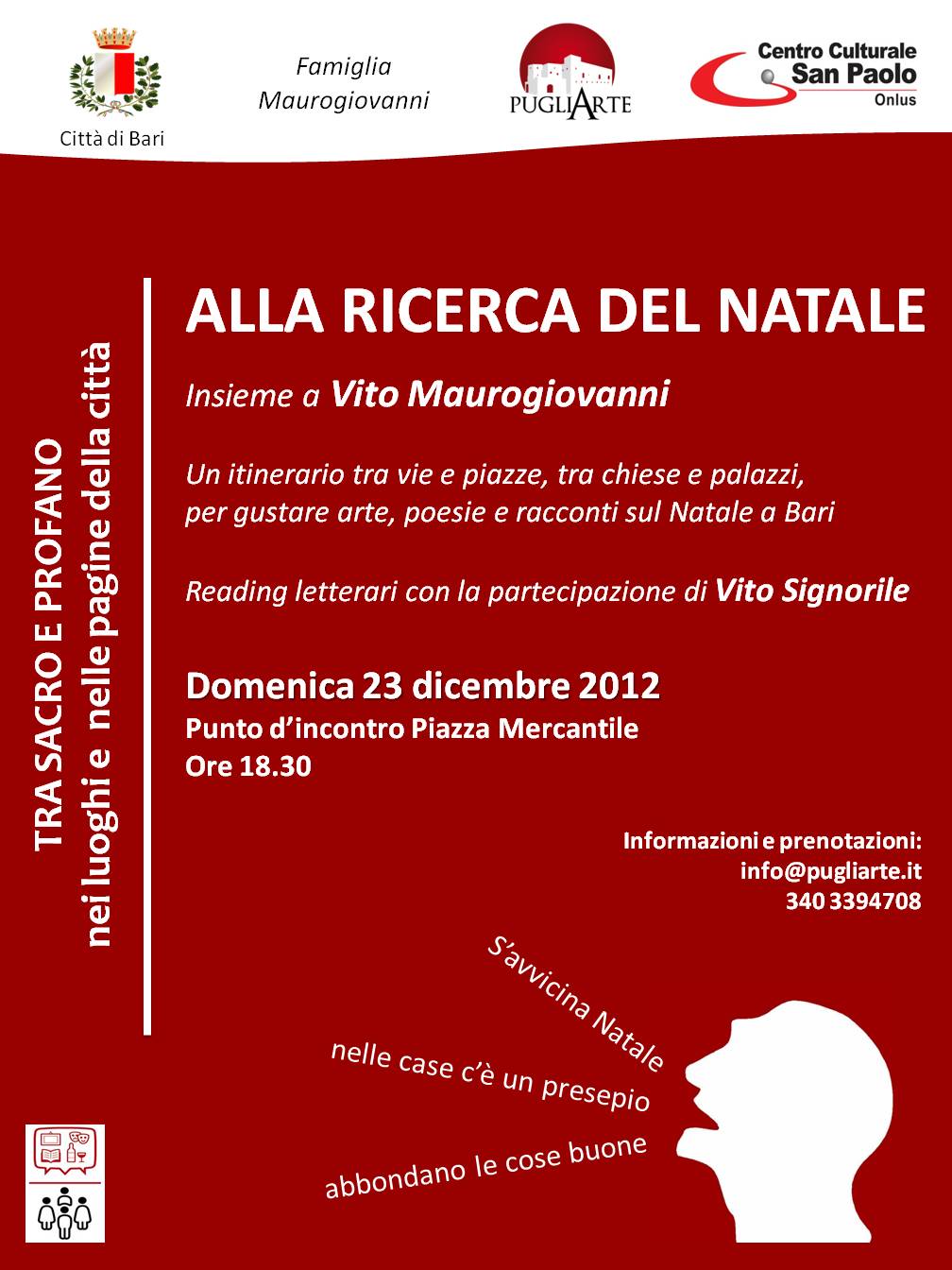 Città di Bari

Famiglia Maurogiovanni

PUGLIARTE

Centro Culturale San Paolo Onlus

TRA SACRO E PROFANO
nei luoghi e nelle pagine della città

ALLA RICERCA DEL NATALE

Insieme a Vito Maurogiovanni

Un itinerario tra vie e piazze, tra chiese e palazzi, per gustare arte, poesie e racconti sul Natale a Bari

Reading letterari con la partecipazione di Vito Signorile

Domenica 23 dicembre 2012
Punto d'incontro Piazza Mercantile
Ore 18.30

Informazioni e prenotazioni:
info@pugliarte.it
340 3394708

S'avvicina Natale
nelle case c'è un presepio
abbondano le cose buone